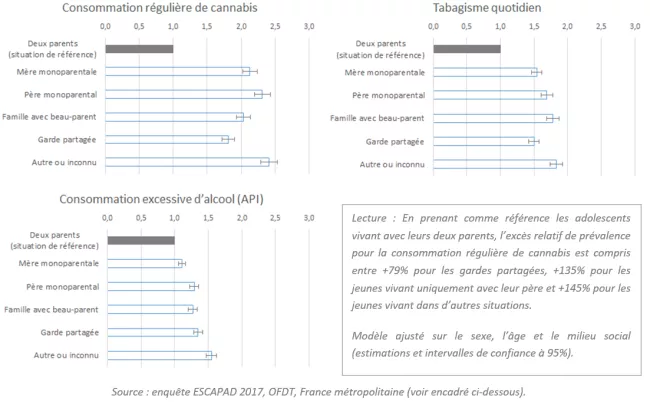 Consommation régulière de cannabis

0,0 0,5 1,0 1,5 2,0 2,5 3,0

Deux parents (situation de référence)
Mère monoparentale
Père monoparental
Famille avec beau-parent
Garde partagée
Autre ou inconnu

Tabagisme quotidien

0,0 0,5 1,0 1,5 2,0 2,5 3,0

Deux parents (situation de référence)
Mère monoparentale
Père monoparental
Famille avec beau-parent
Garde partagée
Autre ou inconnu

Consommation excessive d'alcool (API)

0,0 0,5 1,0 1,5 2,0 2,5 3,0

Deux parents (situation de référence)
Mère monoparentale
Père monoparental
Famille avec beau-parent
Garde partagée
Autre ou inconnu

Lecture : En prenant comme référence les adolescents vivant avec leurs deux parents, l'excès relatif de prévalence pour la consommation régulière de cannabis est compris entre +79% pour les gardes partagées, +135% pour les jeunes vivant uniquement avec leur père et +145% pour les jeunes vivant dans d'autres situations.

Modèle ajusté sur le sexe, l'âge et le milieu social (estimations et intervalles de confiance à 95%).

Source : enquête ESCAPAD 2017, OFDT, France métropolitaine (voir encadré ci-dessous).